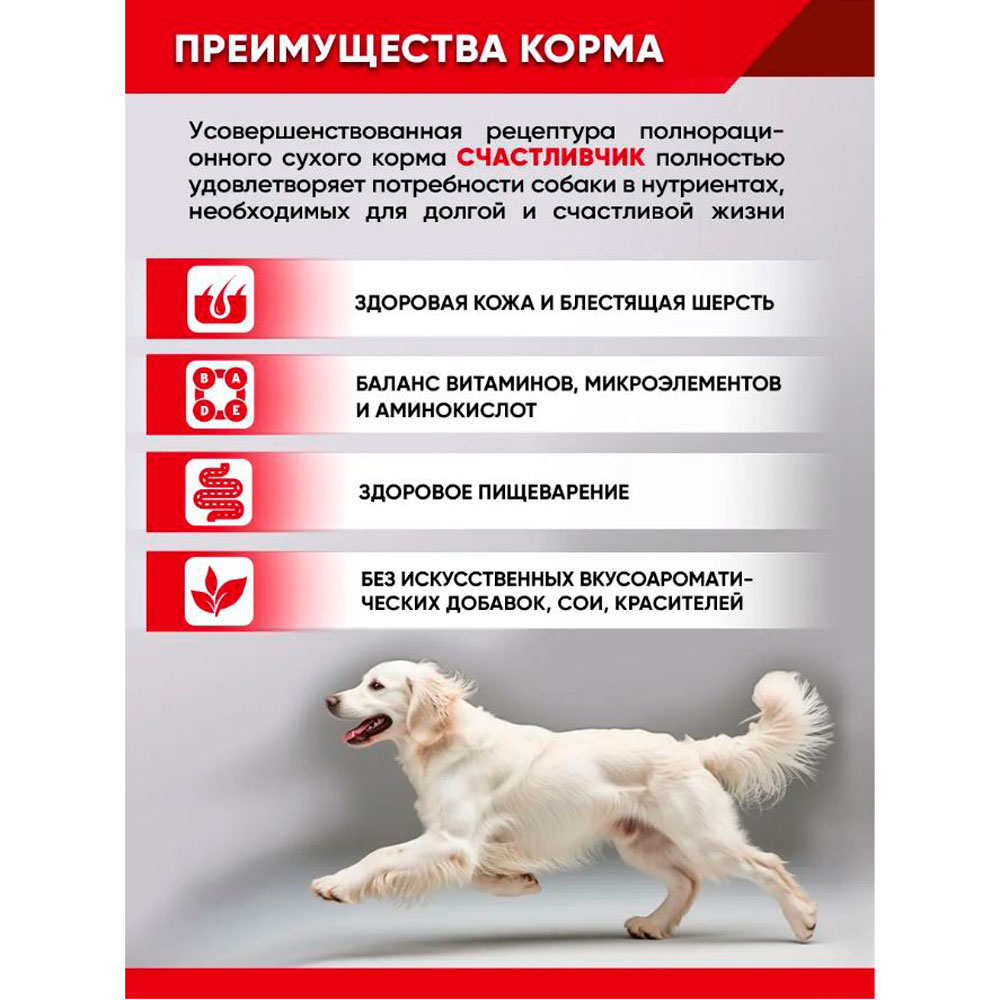 ПРЕИМУЩЕСТВА КОРМА

Усовершенствованная рецептура полнорационного сухого корма СЧАСТЛИВЧИК полностью удовлетворяет потребности собаки в нутриентах, необходимых для долгой и счастливой жизни

ЗДОРОВАЯ КОЖА И БЛЕСТЯЩАЯ ШЕРСТЬ

B A D E

БАЛАНС ВИТАМИНОВ, МИКРОЭЛЕМЕНТОВ И АМИНОКИСЛОТ

ЗДОРОВОЕ ПИЩЕВАРЕНИЕ

БЕЗ ИСКУССТВЕННЫХ ВКУСОАРОМАТИЧЕСКИХ ДОБАВОК, СОИ, КРАСИТЕЛЕЙ